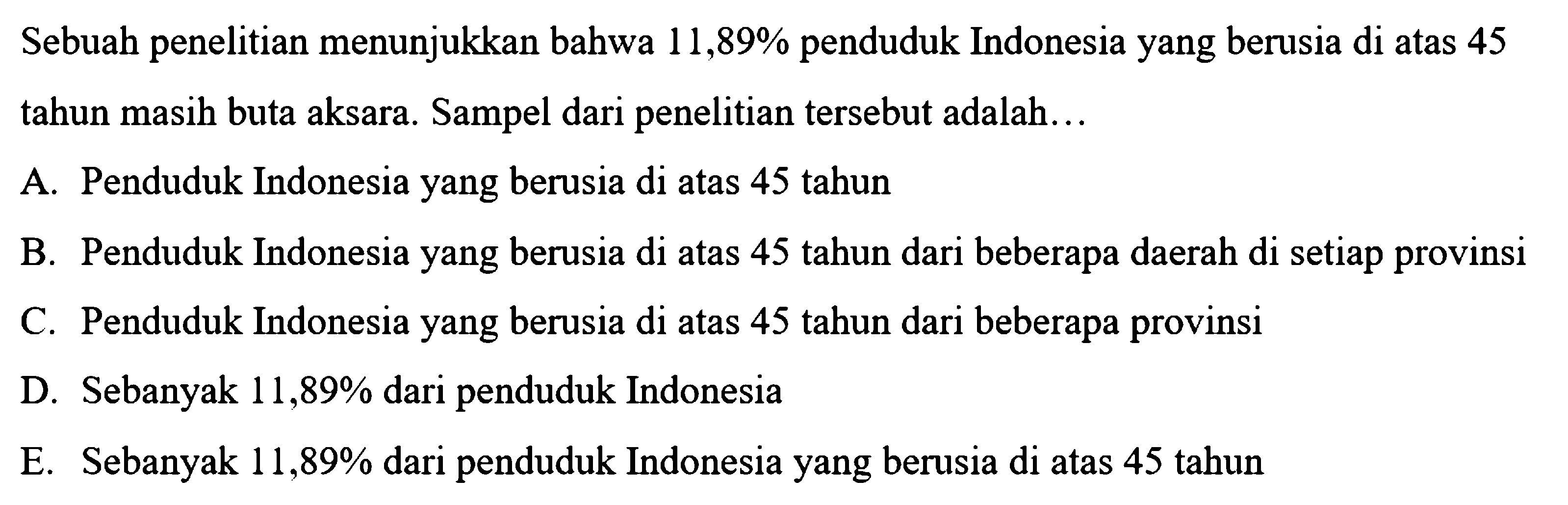 Sebuah penelitian menunjukkan bahwa 11,89% penduduk Indonesia yang berusia di atas 45 tahun masih buta aksara. Sampel dari penelitian tersebut adalah…

A. Penduduk Indonesia yang berusia di atas 45 tahun

B. Penduduk Indonesia yang berusia di atas 45 tahun dari beberapa daerah di setiap provinsi

C. Penduduk Indonesia yang berusia di atas 45 tahun dari beberapa provinsi

D. Sebanyak 11,89% dari penduduk Indonesia

E. Sebanyak 11,89% dari penduduk Indonesia yang berusia di atas 45 tahun